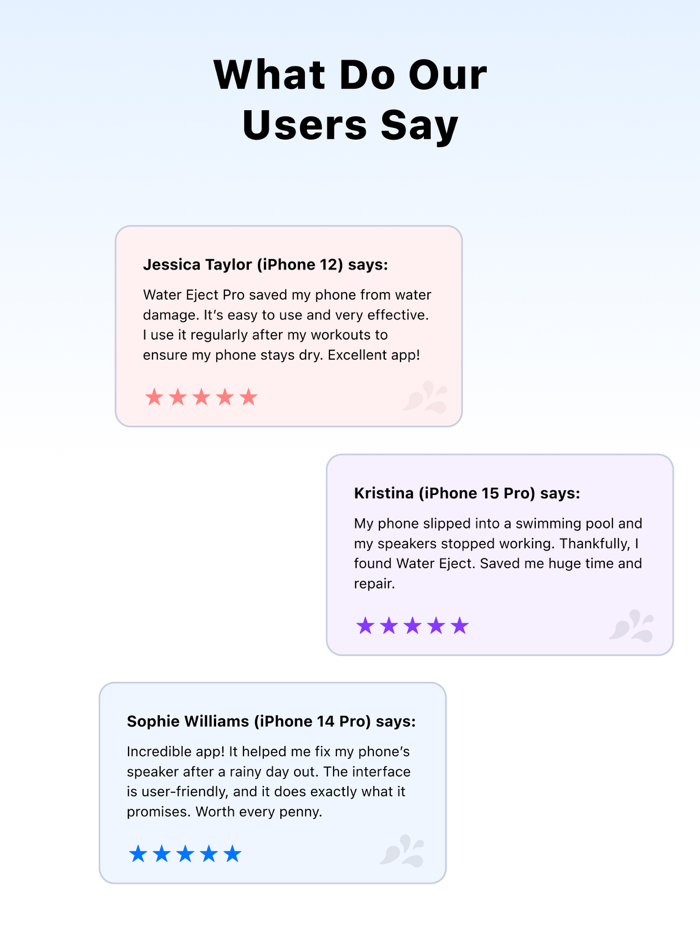 What Do Our Users Say

Jessica Taylor (iPhone 12) says:

Water Eject Pro saved my phone from water damage. It's easy to use and very effective. I use it regularly after my workouts to ensure my phone stays dry. Excellent app!

★★★★★

Kristina (iPhone 15 Pro) says:

My phone slipped into a swimming pool and my speakers stopped working. Thankfully, I found Water Eject. Saved me huge time and repair.

★★★★★

Sophie Williams (iPhone 14 Pro) says:

Incredible app! It helped me fix my phone's speaker after a rainy day out. The interface is user-friendly, and it does exactly what it promises. Worth every penny.

★★★★★